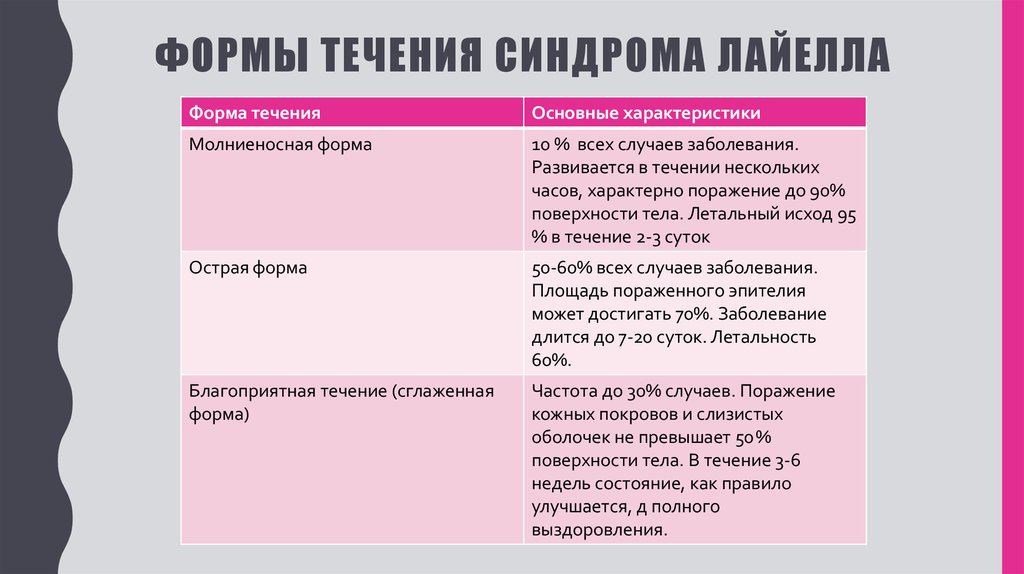 ФОРМЫ ТЕЧЕНИЯ СИНДРОМА ЛАЙЕЛЛА

| Форма течения | Основные характеристики |
|---|---|
| Молниеносная форма | 10 % всех случаев заболевания. Развивается в течении нескольких часов, характерно поражение до 90% поверхности тела. Летальный исход 95 % в течение 2-3 суток |
| Острая форма | 50-60% всех случаев заболевания. Площадь пораженного эпителия может достигать 70%. Заболевание длится до 7-20 суток. Летальность 60%. |
| Благоприятная течение (сглаженная форма) | Частота до 30% случаев. Поражение кожных покровов и слизистых оболочек не превышает 50% поверхности тела. В течение 3-6 недель состояние, как правило улучшается, д полного выздоровления. |